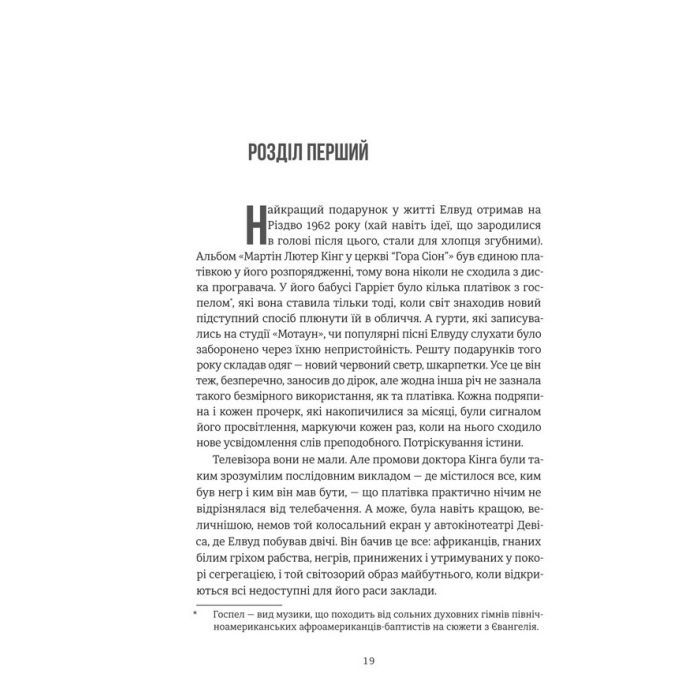 РОЗДІЛ ПЕРШИЙ

Найкращий подарунок у житті Елвуд отримав на Різдво 1962 року (хай навіть ідеї, що зародилися в голові після цього, стали для хлопця згубними). Альбом «Мартін Лютер Кінг у церкві "Гора Сіон"» був єдиною платівкою у його розпорядженні, тому вона ніколи не сходила з диска програвача. У його бабусі Гаррієт було кілька платівок з госпелом*, які вона ставила тільки тоді, коли світ знаходив новий підступний спосіб плюнути їй в обличчя. А гурти, які записувались на студії «Мотаун», чи популярні пісні Елвуду слухати було заборонено через їхню непристойність. Решту подарунків того року складав одяг — новий червоний светр, шкарпетки. Усе це він теж, безперечно, заносив до дірок, але жодна інша річ не зазнала такого безмірного використання, як та платівка. Кожна подряпина і кожен прочерк, які накопичилися за місяці, були сигналом його просвітлення, маркуючи кожен раз, коли на нього сходило нове усвідомлення слів преподобного. Потріскування істини.

Телевізора вони не мали. Але промови доктора Кінга були таким зрозумілим послідовним викладом — де містилося все, ким був негр і ким він мав бути, — що платівка практично нічим не відрізнялася від телебачення. А може, була навіть кращою, величнішою, немов той колосальний екран у автокінотеатрі Девіса, де Елвуд побував двічі. Він бачив це все: африканців, гнаних білим гріхом рабства, негрів, принижених і утримуваних у покорі сегрегацією, і той світозорий образ майбутнього, коли відкриються всі недоступні для його раси заклади.

* Госпел — вид музики, що походить від сольних духовних гімнів північноамериканських афроамериканців-баптистів на сюжети з Євангелія.

19